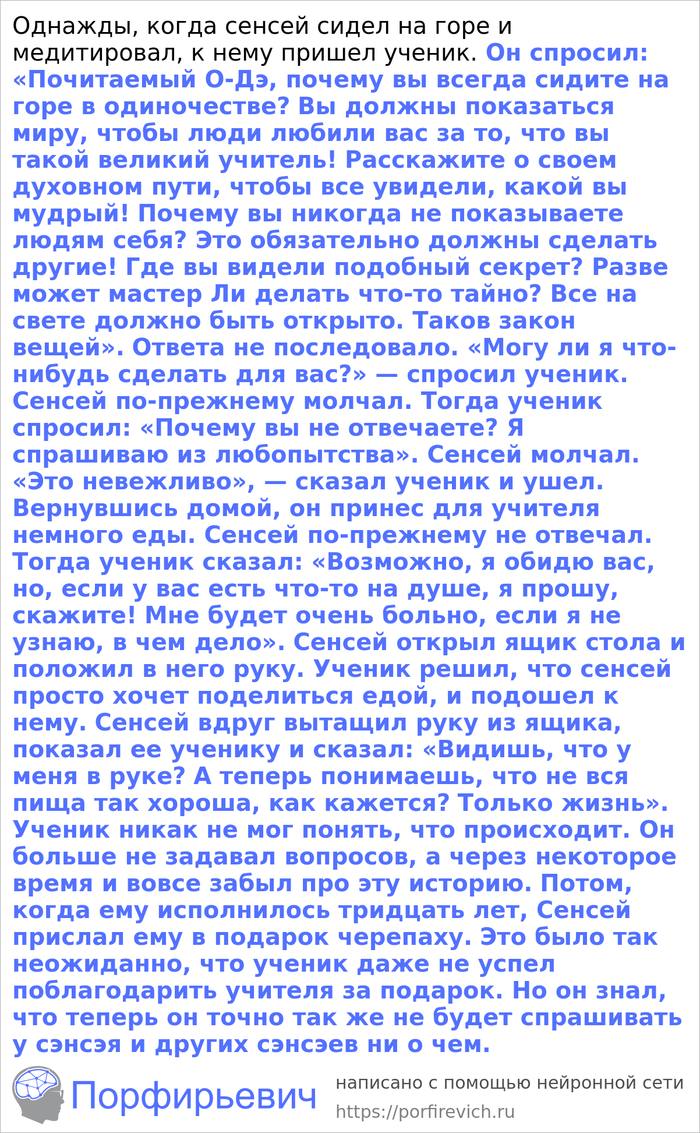 Однажды, когда сенсей сидел на горе и медитировал, к нему пришел ученик. Он спросил: «Почитаемый О-Дэ, почему вы всегда сидите на горе в одиночестве? Вы должны показаться миру, чтобы люди любили вас за то, что вы такой великий учитель! Расскажите о своем духовном пути, чтобы все увидели, какой вы мудрый! Почему вы никогда не показываете людям себя? Это обязательно должны сделать другие! Где вы видели подобный секрет? Разве может мастер Ли делать что-то тайно? Все на свете должно быть открыто. Таков закон вещей». Ответа не последовало. «Могу ли я что-нибудь сделать для вас?» — спросил ученик. Сенсей по-прежнему молчал. Тогда ученик спросил: «Почему вы не отвечаете? Я спрашиваю из любопытства». Сенсей молчал. «Это невежливо», — сказал ученик и ушел. Вернувшись домой, он принес для учителя немного еды. Сенсей по-прежнему не отвечал. Тогда ученик сказал: «Возможно, я обидю вас, но, если у вас есть что-то на душе, я прошу, скажите! Мне будет очень больно, если я не узнаю, в чем дело». Сенсей открыл ящик стола и положил в него руку. Ученик решил, что сенсей просто хочет поделиться едой, и подошел к нему. Сенсей вдруг вытащил руку из ящика, показал ее ученику и сказал: «Видишь, что у меня в руке? А теперь понимаешь, что не вся пища так хороша, как кажется? Только жизнь». Ученик никак не мог понять, что происходит. Он больше не задавал вопросов, а через некоторое время и вовсе забыл про эту историю. Потом, когда ему исполнилось тридцать лет, Сенсей прислал ему в подарок черепаху. Это было так неожиданно, что ученик даже не успел поблагодарить учителя за подарок. Но он знал, что теперь он точно так же не будет спрашивать у сэнсэя и других сэнсэев ни о чем.

Порфирьевич

написано с помощью нейронной сети
https://porfirevich.ru